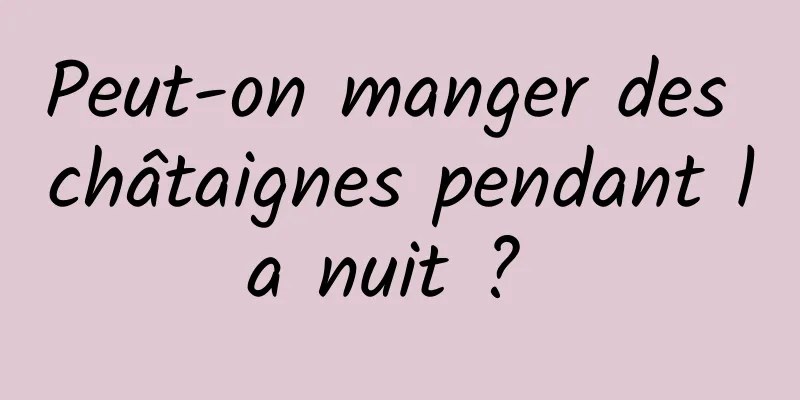 Peut-on manger des châtaignes pendant l a nuit ?